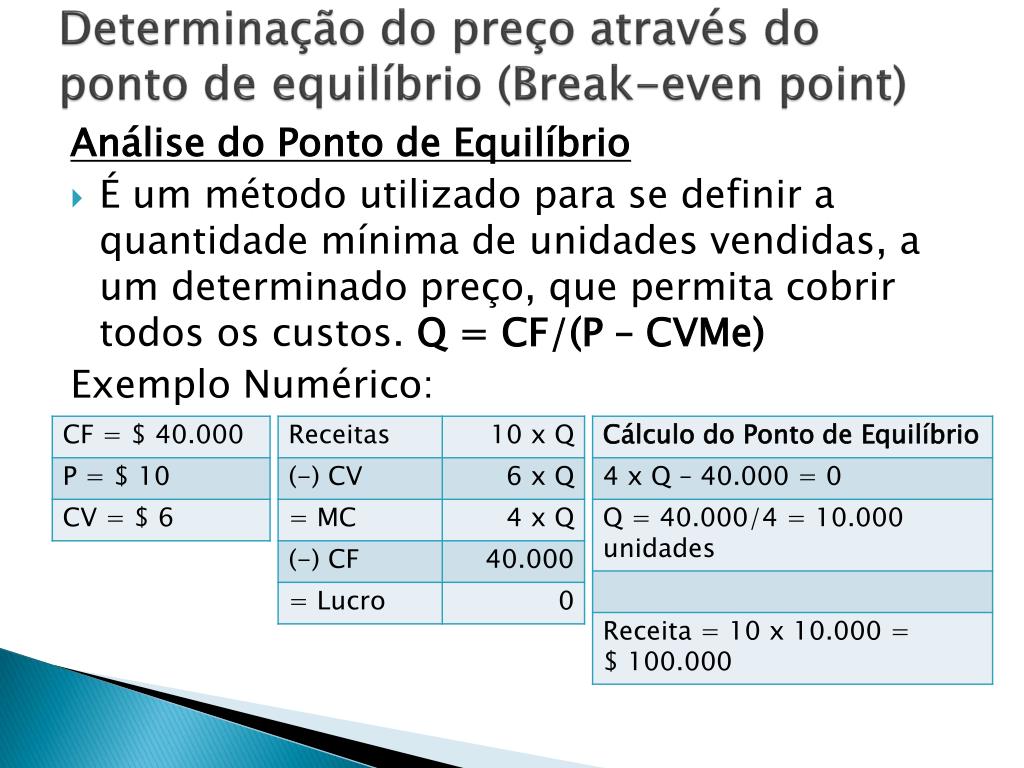 Determinação do preço através do ponto de equilíbrio (Break-even point)

Análise do Ponto de Equilíbrio

É um método utilizado para se definir a quantidade mínima de unidades vendidas, a um determinado preço, que permita cobrir todos os custos. Q = CF/(P – CVMe)

Exemplo Numérico:

| CF = $ 40.000 |
|---|
| P = $ 10 |
| CV = $ 6 |

| Receitas | 10 x Q |
|---|---|
| (-) CV | 6 x Q |
| = MC | 4 x Q |
| (-) CF | 40.000 |
| = Lucro | 0 |

| Cálculo do Ponto de Equilíbrio |
|---|
| 4 x Q – 40.000 = 0 |
| Q = 40.000/4 = 10.000 unidades |
| |
| Receita = 10 x 10.000 = $ 100.000 |